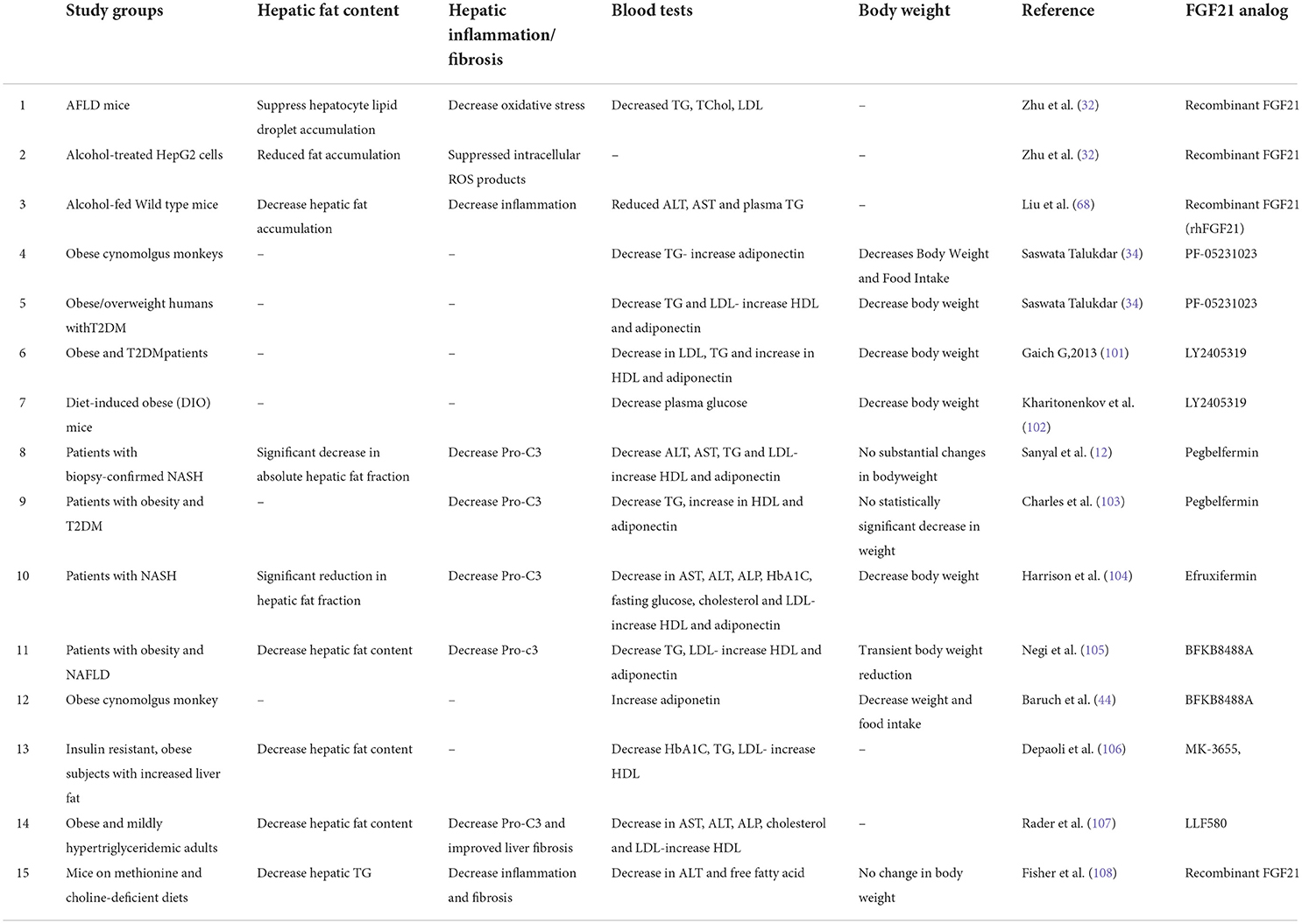 | | Study groups | Hepatic fat content | Hepatic inflammation/ fibrosis | Blood tests | Body weight | Reference | FGF21 analog |
|---|---|---|---|---|---|---|---|
| 1 | AFLD mice | Suppress hepatocyte lipid droplet accumulation | Decrease oxidative stress | Decreased TG, TChol, LDL | – | Zhu et al. (32) | Recombinant FGF21 |
| 2 | Alcohol-treated HepG2 cells | Reduced fat accumulation | Suppressed intracellular ROS products | – | – | Zhu et al. (32) | Recombinant FGF21 |
| 3 | Alcohol-fed Wild type mice | Decrease hepatic fat accumulation | Decrease inflammation | Reduced ALT, AST and plasma TG | – | Liu et al. (68) | Recombinant FGF21 (rhFGF21) |
| 4 | Obese cynomolgus monkeys | – | – | Decrease TG- increase adiponectin | Decreases Body Weight and Food Intake | Saswata Talukdar (34) | PF-05231023 |
| 5 | Obese/overweight humans withT2DM | – | – | Decrease TG and LDL- increase HDL and adiponectin | Decrease body weight | Saswata Talukdar (34) | PF-05231023 |
| 6 | Obese and T2DMpatients | – | – | Decrease in LDL, TG and increase in HDL and adiponectin | Decrease body weight | Gaich G,2013 (101) | LY2405319 |
| 7 | Diet-induced obese (DIO) mice | – | – | Decrease plasma glucose | Decrease body weight | Kharitonenkov et al. (102) | LY2405319 |
| 8 | Patients with biopsy-confirmed NASH | Significant decrease in absolute hepatic fat fraction | Decrease Pro-C3 | Decrease ALT, AST, TG and LDL- increase HDL and adiponectin | No substantial changes in bodyweight | Sanyal et al. (12) | Pegbelfermin |
| 9 | Patients with obesity and T2DM | – | Decrease Pro-C3 | Decrease TG, increase in HDL and adiponectin | No statistically significant decrease in weight | Charles et al. (103) | Pegbelfermin |
| 10 | Patients with NASH | Significant reduction in hepatic fat fraction | Decrease Pro-C3 | Decrease in AST, ALT, ALP, HbA1C, fasting glucose, cholesterol and LDL- increase HDL and adiponectin | Decrease body weight | Harrison et al. (104) | Efruxifermin |
| 11 | Patients with obesity and NAFLD | Decrease hepatic fat content | Decrease Pro-c3 | Decrease TG, LDL- increase HDL and adiponectin | Transient body weight reduction | Negi et al. (105) | BFKB8488A |
| 12 | Obese cynomolgus monkey | – | – | Increase adiponetin | Decrease weight and food intake | Baruch et al. (44) | BFKB8488A |
| 13 | Insulin resistant, obese subjects with increased liver fat | Decrease hepatic fat content | – | Decrease HbA1C, TG, LDL- increase HDL | – | Depaoli et al. (106) | MK-3655, |
| 14 | Obese and mildly hypertriglyceridemic adults | Decrease hepatic fat content | Decrease Pro-C3 and improved liver fibrosis | Decrease in AST, ALT, ALP, cholesterol and LDL-increase HDL | – | Rader et al. (107) | LLF580 |
| 15 | Mice on methionine and choline-deficient diets | Decrease hepatic TG | Decrease inflammation and fibrosis | Decrease in ALT and free fatty acid | No change in body weight | Fisher et al. (108) | Recombinant FGF21 |